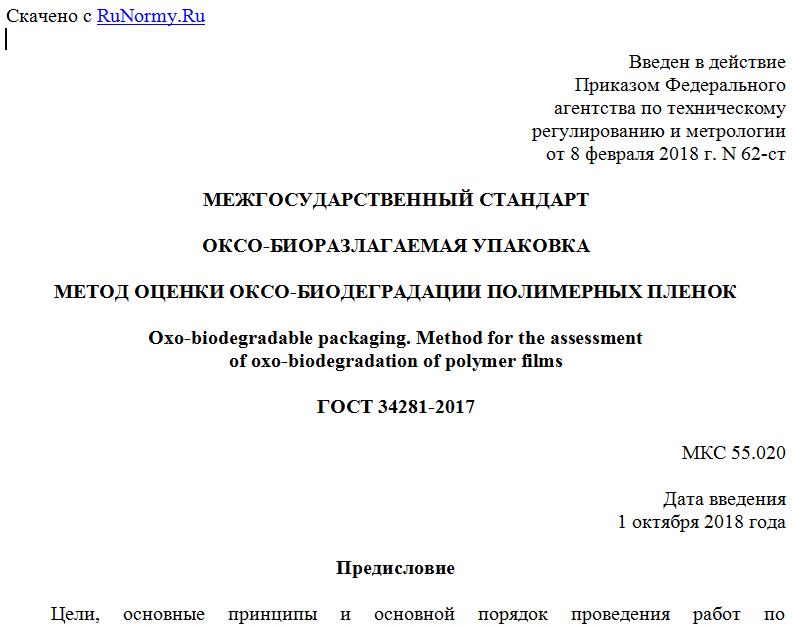 Скачено с RuNormy.Ru

Введен в действие
Приказом Федерального
агентства по техническому
регулированию и метрологии
от 8 февраля 2018 г. N 62-ст

МЕЖГОСУДАРСТВЕННЫЙ СТАНДАРТ

ОКСО-БИОРАЗЛАГАЕМАЯ УПАКОВКА

МЕТОД ОЦЕНКИ ОКСО-БИОДЕГРАДАЦИИ ПОЛИМЕРНЫХ ПЛЕНОК

Oxo-biodegradable packaging. Method for the assessment of oxo-biodegradation of polymer films

ГОСТ 34281-2017

МКС 55.020

Дата введения
1 октября 2018 года

Предисловие

Цели, основные принципы и основной порядок проведения работ по